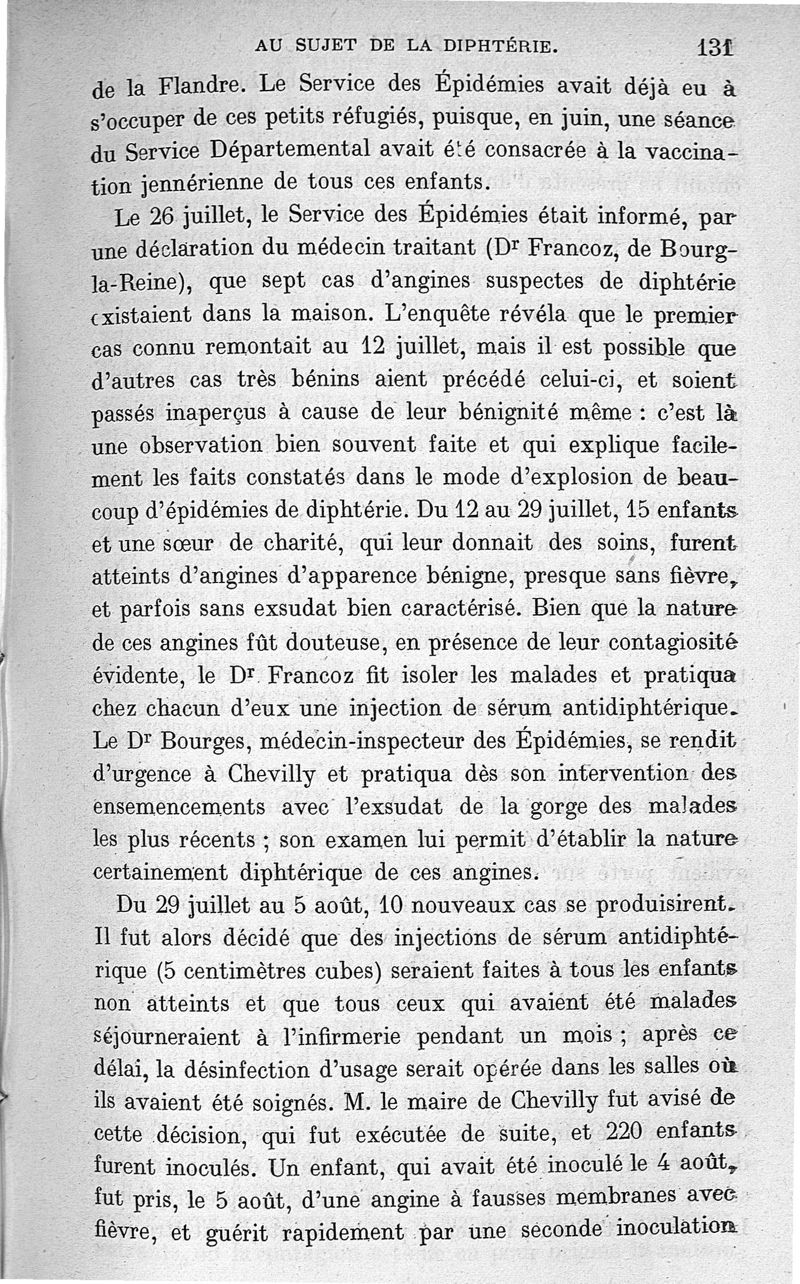 AU SUJET DE LA DIPHTÉRIE. 131

de la Flandre. Le Service des Épidémies avait déjà eu à s'occuper de ces petits réfugiés, puisque, en juin, une séance du Service Départemental avait été consacrée à la vaccination jennérienne de tous ces enfants.

Le 26 juillet, le Service des Épidémies était informé, par une déclaration du médecin traitant (Dr Francoz, de Bourg-la-Reine), que sept cas d'angines suspectes de diphtérie existaient dans la maison. L'enquête révéla que le premier cas connu remontait au 12 juillet, mais il est possible que d'autres cas très bénins aient précédé celui-ci, et soient passés inaperçus à cause de leur bénignité même : c'est là une observation bien souvent faite et qui explique facilement les faits constatés dans le mode d'explosion de beaucoup d'épidémies de diphtérie. Du 12 au 29 juillet, 15 enfants et une sœur de charité, qui leur donnait des soins, furent atteints d'angines d'apparence bénigne, presque sans fièvre, et parfois sans exsudat bien caractérisé. Bien que la nature de ces angines fût douteuse, en présence de leur contagiosité évidente, le Dr Francoz fit isoler les malades et pratiqua chez chacun d'eux une injection de sérum antidiphtérique. Le Dr Bourges, médecin-inspecteur des Épidémies, se rendit d'urgence à Chevilly et pratiqua dès son intervention des ensemencements avec l'exsudat de la gorge des malades les plus récents ; son examen lui permit d'établir la nature certainement diphtérique de ces angines.

Du 29 juillet au 5 août, 10 nouveaux cas se produisirent. Il fut alors décidé que des injections de sérum antidiphtérique (5 centimètres cubes) seraient faites à tous les enfants non atteints et que tous ceux qui avaient été malades séjourneraient à l'infirmerie pendant un mois ; après ce délai, la désinfection d'usage serait opérée dans les salles où ils avaient été soignés. M. le maire de Chevilly fut avisé de cette décision, qui fut exécutée de suite, et 220 enfants furent inoculés. Un enfant, qui avait été inoculé le 4 août, fut pris, le 5 août, d'une angine à fausses membranes avec fièvre, et guérit rapidement par une seconde inoculation